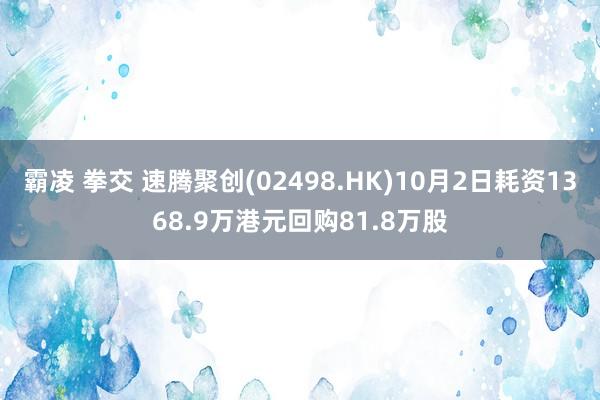 霸凌 拳交 速腾聚创(02498.HK)10月2日耗资1368.9万港元回购81.8万股